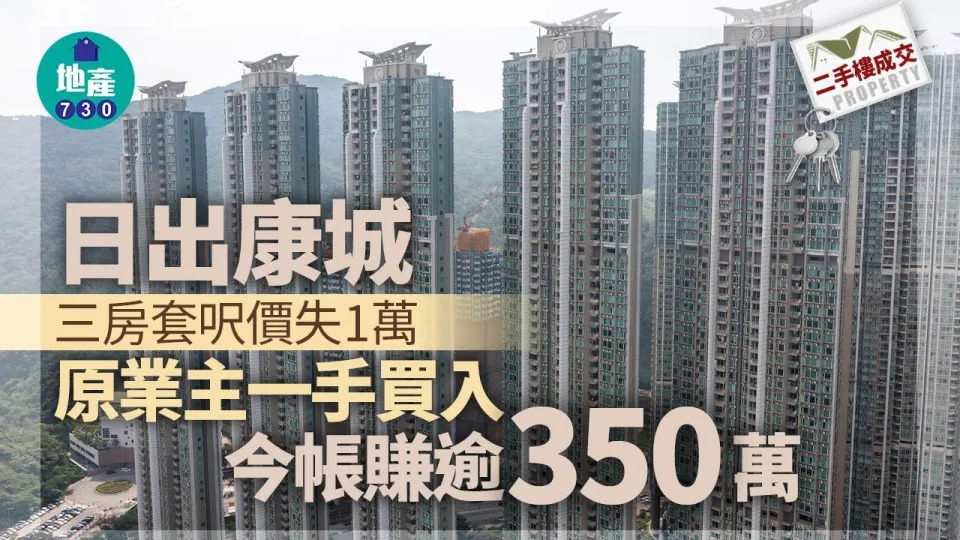 地產
730

二手樓成交
PROPERTY

日出康城
三房套呎價失1萬
原業主一手買入
今帳賺逾350萬